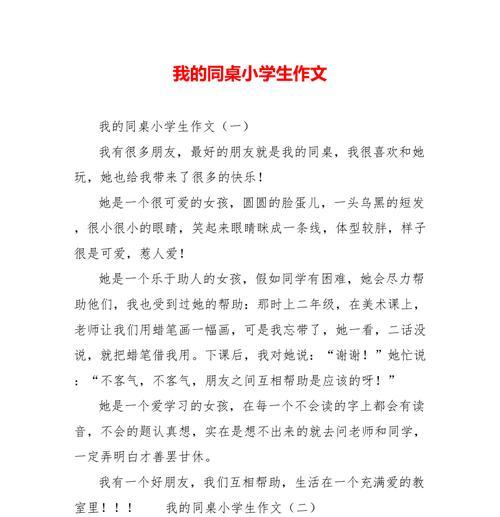 我的同桌小学生作文

我的同桌小学生作文（一）

我有很多朋友，最好的朋友就是我的同桌，我很喜欢和她玩，她也给我带来了很多的快乐！

她是一个很可爱的女孩，圆圆的脸蛋儿，一头乌黑的短发，很小很小的眼睛，笑起来眼睛眯成一条线，体型较胖，样子很是可爱，惹人爱！

她是一个乐于助人的女孩，假如同学有困难，她会尽力帮助他们，我也受到过她的帮助：那时上二年级，在美术课上，老师让我们用蜡笔画一幅画，可是我忘带了，她一看，二话没说，就把蜡笔借我用。下课后，我对她说：“谢谢！”她忙说：“不客气，不客气，朋友之间互相帮助是应该的呀！”

她是一个爱学习的女孩，在每一个不会读的字上都会有读音，不会的题认真想，实在是想不出来的就去问老师和同学，一定弄明白才善罢甘休。

我有一个好朋友，我们互相帮助，生活在一个充满爱的教室里！！！　　我的同桌小学生作文（二）